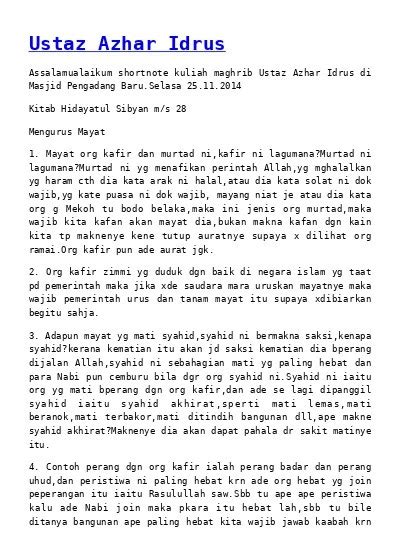 Ustaz Azhar Idrus

Assalamualaikum shortnote kuliah maghrib Ustaz Azhar Idrus di Masjid Pengadang Baru.Selasa 25.11.2014

Kitab Hidayatul Sibyan m/s 28

Mengurus Mayat

1. Mayat org kafir dan murtad ni,kafir ni lagumana?Murtad ni lagumana?Murtad ni yg menafikan perintah Allah,yg mghalalkan yg haram cth dia kata arak ni halal,atau dia kata solat ni dok wajib,yg kate puasa ni dok wajib, mayang niat je atau dia kata org g Mekoh tu bodo belaka,maka ini jenis org murtad,maka wajib kita kafan akan mayat dia,bukan makna kafan dgn kain kita tp maknenye kene tutup auratnye supaya x dilihat org ramai.Org kafir pun ade aurat jgk.

2. Org kafir zimmi yg duduk dgn baik di negara islam yg taat pd pemerintah maka jika xde saudara mara uruskan mayatnye maka wajib pemerintah urus dan tanam mayat itu supaya xdibiarkan begitu sahja.

3. Adapun mayat yg mati syahid,syahid ni bermakna saksi,kenapa syahid?kerana kematian itu akan jd saksi kematian dia bperang dijalan Allah,syahid ni sebahagian mati yg paling hebat dan para Nabi pun cemburu bila dgr org syahid ni.Syahid ni iaitu org yg mati bperang dgn org kafir,dan ade se lagi dipanggil syahid iaitu syahid akhirat,sperti mati lemas,mati beranok,mati terbakor,mati ditindih bangunan dll,ape makne syahid akhirat?Maknenye dia akan dapat pahala dr sakit matinye itu.

4. Contoh perang dgn org kafir ialah perang badar dan perang uhud,dan peristiwa ni paling hebat krn ade org hebat yg join peperangan itu iaitu Rasulullah saw.Sbb tu ape ape peristiwa kalu ade Nabi join maka pkara itu hebat lah,sbb tu bile ditanya bangunan ape paling hebat kita wajib jawab kaabah krn